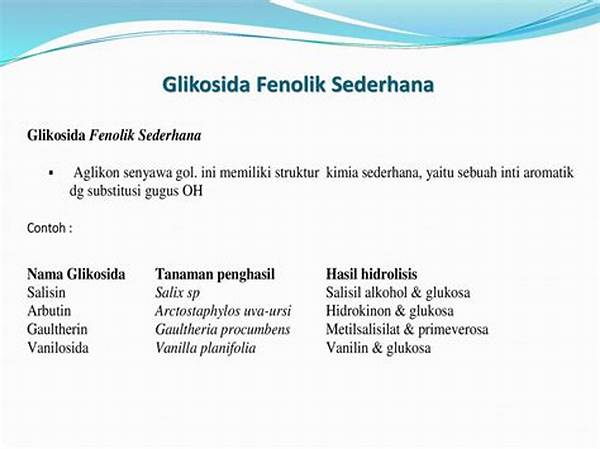 Glikosida Fenolik Sederhana

Glikosida Fenolik Sederhana

▪ Aglikon senyawa gol. ini memiliki struktur kimia sederhana, yaitu sebuah inti aromatik dg substitusi gugus OH

Contoh :

| Nama Glikosida | Tanaman penghasil | Hasil hidrolisis |
|---|---|---|
| Salisin | Salix sp | Salisil alkohol & glukosa |
| Arbutin | Arctostaphylos uva-ursi | Hidrokinon & glukosa |
| Gaultherin | Gaultheria procumbens | Metilsalisilat & primeverosa |
| Vanilosida | Vanilla planifolia | Vanilin & glukosa |